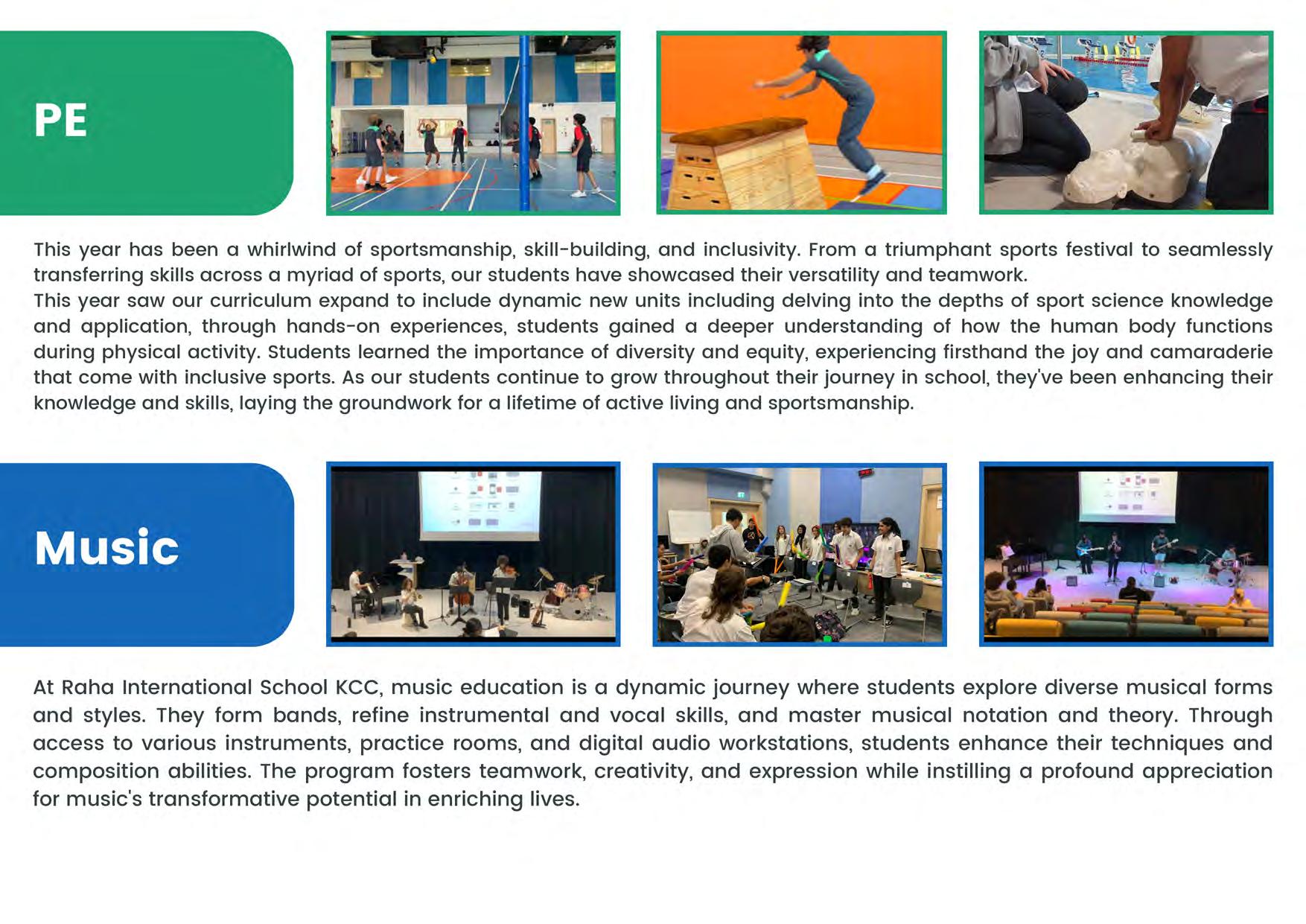 PE

This year has been a whirlwind of sportsmanship, skill-building, and inclusivity. From a triumphant sports festival to seamlessly transferring skills across a myriad of sports, our students have showcased their versatility and teamwork.
This year saw our curriculum expand to include dynamic new units including delving into the depths of sport science knowledge and application, through hands-on experiences, students gained a deeper understanding of how the human body functions during physical activity. Students learned the importance of diversity and equity, experiencing firsthand the joy and camaraderie that come with inclusive sports. As our students continue to grow throughout their journey in school, they've been enhancing their knowledge and skills, laying the groundwork for a lifetime of active living and sportsmanship.

Music

At Raha International School KCC, music education is a dynamic journey where students explore diverse musical forms and styles. They form bands, refine instrumental and vocal skills, and master musical notation and theory. Through access to various instruments, practice rooms, and digital audio workstations, students enhance their techniques and composition abilities. The program fosters teamwork, creativity, and expression while instilling a profound appreciation for music's transformative potential in enriching lives.